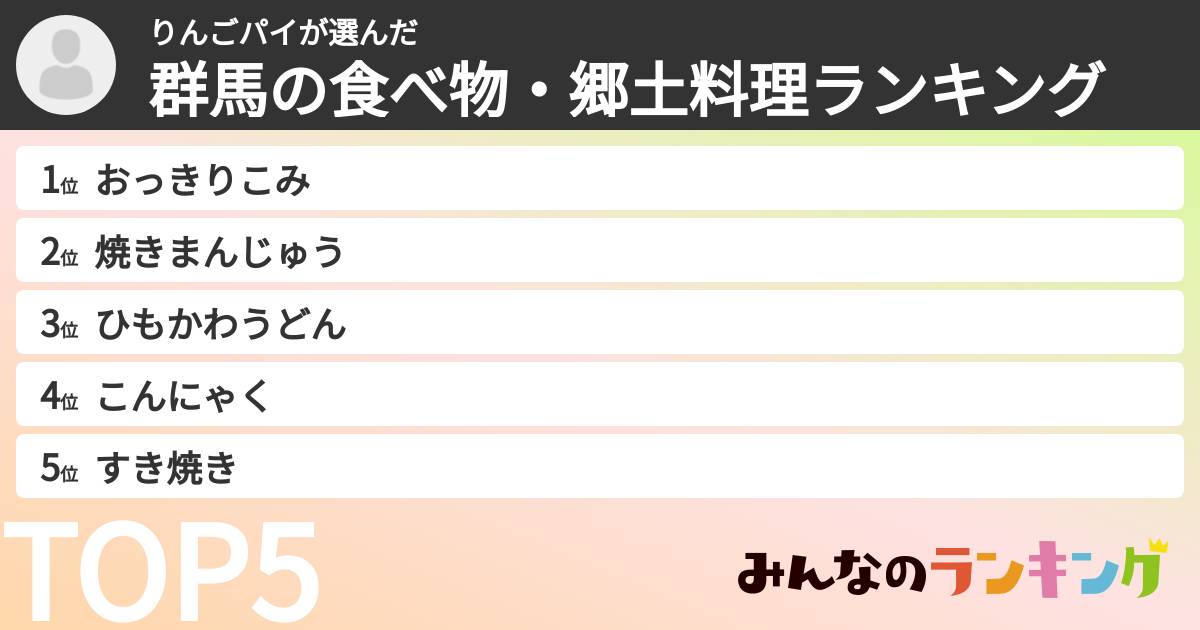 りんごパイが選んだ
群馬の食べ物・郷土料理ランキング

1位 おっきりこみ
2位 焼きまんじゅう
3位 ひもかわうどん
4位 こんにゃく
5位 すき焼き

TOP5

みんなのランキング